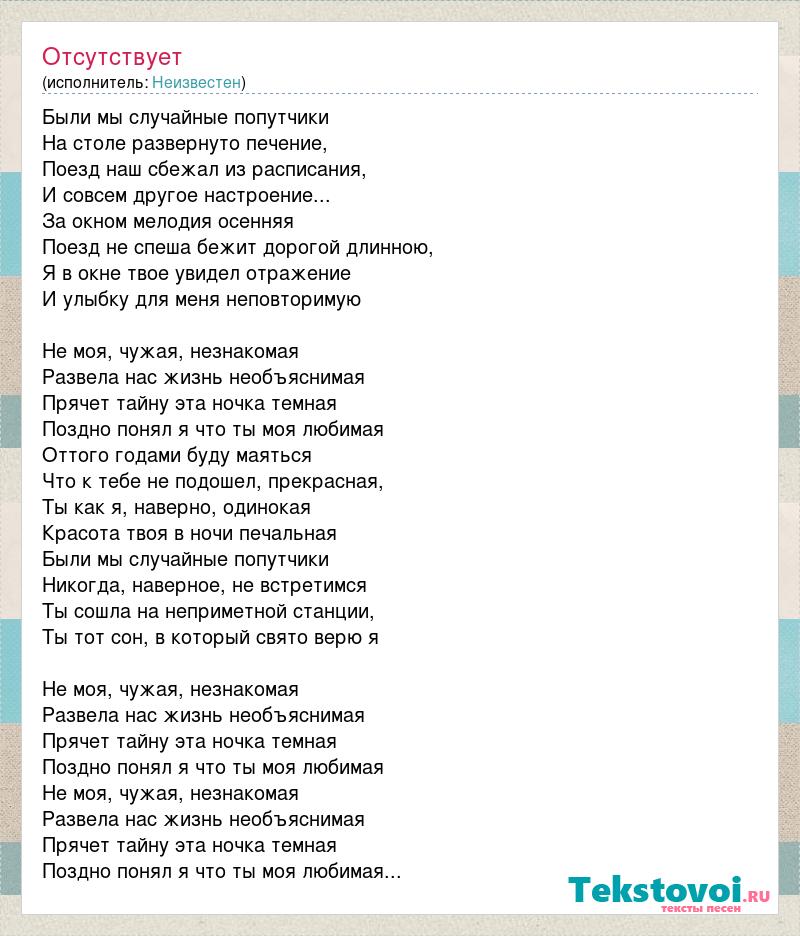 Отсутствует
(исполнитель: Неизвестен)

Были мы случайные попутчики
На столе развернуто печение,
Поезд наш сбежал из расписания,
И совсем другое настроение...
За окном мелодия осенняя
Поезд не спеша бежит дорогой длинною,
Я в окне твое увидел отражение
И улыбку для меня неповторимую

Не моя, чужая, незнакомая
Развела нас жизнь необъяснимая
Прячет тайну эта ночка темная
Поздно понял я что ты моя любимая
Оттого годами буду маяться
Что к тебе не подошел, прекрасная,
Ты как я, наверно, одинокая
Красота твоя в ночи печальная
Были мы случайные попутчики
Никогда, наверное, не встретимся
Ты сошла на неприметной станции,
Ты тот сон, в который свято верю я

Не моя, чужая, незнакомая
Развела нас жизнь необъяснимая
Прячет тайну эта ночка темная
Поздно понял я что ты моя любимая
Не моя, чужая, незнакомая
Развела нас жизнь необъяснимая
Прячет тайну эта ночка темная
Поздно понял я что ты моя любимая...

Tekstovoi.RU
тексты песен